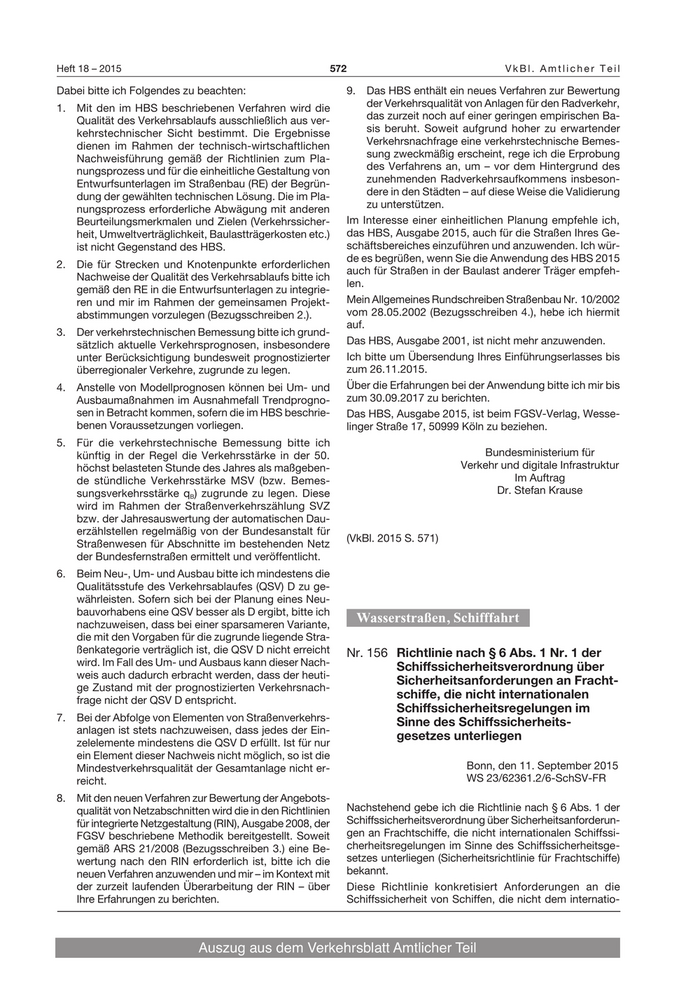 Heft 18 – 2015

572

VkBl. Amtlicher Teil

Dabei bitte ich Folgendes zu beachten:

1. Mit den im HBS beschriebenen Verfahren wird die Qualität des Verkehrsablaufs ausschließlich aus verkehrstechnischer Sicht bestimmt. Die Ergebnisse dienen im Rahmen der technisch-wirtschaftlichen Nachweisführung gemäß der Richtlinien zum Planungsprozess und für die einheitliche Gestaltung von Entwurfsunterlagen im Straßenbau (RE) der Begründung der gewählten technischen Lösung. Die im Planungsprozess erforderliche Abwägung mit anderen Beurteilungsmerkmalen und Zielen (Verkehrssicherheit, Umweltverträglichkeit, Baulastträgerkosten etc.) ist nicht Gegenstand des HBS.

2. Die für Strecken und Knotenpunkte erforderlichen Nachweise der Qualität des Verkehrsablaufs bitte ich gemäß den RE in die Entwurfsunterlagen zu integrieren und mir im Rahmen der gemeinsamen Projektabstimmungen vorzulegen (Bezugsschreiben 2.).

3. Der verkehrstechnischen Bemessung bitte ich grundsätzlich aktuelle Verkehrsprognosen, insbesondere unter Berücksichtigung bundesweit prognostizierter überregionaler Verkehre, zugrunde zu legen.

4. Anstelle von Modellprognosen können bei Um- und Ausbaumaßnahmen im Ausnahmefall Trendprognosen in Betracht kommen, sofern die im HBS beschriebenen Voraussetzungen vorliegen.

5. Für die verkehrstechnische Bemessung bitte ich künftig in der Regel die Verkehrsstärke in der 50. höchst belasteten Stunde des Jahres als maßgebende stündliche Verkehrsstärke MSV (bzw. Bemessungsverkehrsstärke $q_B$) zugrunde zu legen. Diese wird im Rahmen der Straßenverkehrszählung SVZ bzw. der Jahresauswertung der automatischen Dauerzählstellen regelmäßig von der Bundesanstalt für Straßenwesen für Abschnitte im bestehenden Netz der Bundesfernstraßen ermittelt und veröffentlicht.

6. Beim Neu-, Um- und Ausbau bitte ich mindestens die Qualitätsstufe des Verkehrsablaufes (QSV) D zu gewährleisten. Sofern sich bei der Planung eines Neubauvorhabens eine QSV besser als D ergibt, bitte ich nachzuweisen, dass bei einer sparsameren Variante, die mit den Vorgaben für die zugrunde liegende Straßenkategorie verträglich ist, die QSV D nicht erreicht wird. Im Fall des Um- und Ausbaus kann dieser Nachweis auch dadurch erbracht werden, dass der heutige Zustand mit der prognostizierten Verkehrsnachfrage nicht der QSV D entspricht.

7. Bei der Abfolge von Elementen von Straßenverkehrsanlagen ist stets nachzuweisen, dass jedes der Einzelelemente mindestens die QSV D erfüllt. Ist für nur ein Element dieser Nachweis nicht möglich, so ist die Mindestverkehrsqualität der Gesamtanlage nicht erreicht.

8. Mit den neuen Verfahren zur Bewertung der Angebotsqualität von Netzabschnitten wird die in den Richtlinien für integrierte Netzgestaltung (RIN), Ausgabe 2008, der FGSV beschriebene Methodik bereitgestellt. Soweit gemäß ARS 21/2008 (Bezugsschreiben 3.) eine Bewertung nach den RIN erforderlich ist, bitte ich die neuen Verfahren anzuwenden und mir – im Kontext mit der zurzeit laufenden Überarbeitung der RIN – über Ihre Erfahrungen zu berichten.

9. Das HBS enthält ein neues Verfahren zur Bewertung der Verkehrsqualität von Anlagen für den Radverkehr, das zurzeit noch auf einer geringen empirischen Basis beruht. Soweit aufgrund hoher zu erwartender Verkehrsnachfrage eine verkehrstechnische Bemessung zweckmäßig erscheint, rege ich die Erprobung des Verfahrens an, um – vor dem Hintergrund des zunehmenden Radverkehrsaufkommens insbesondere in den Städten – auf diese Weise die Validierung zu unterstützen.

Im Interesse einer einheitlichen Planung empfehle ich, das HBS, Ausgabe 2015, auch für die Straßen Ihres Geschäftsbereiches einzuführen und anzuwenden. Ich würde es begrüßen, wenn Sie die Anwendung des HBS 2015 auch für Straßen in der Baulast anderer Träger empfehlen.

Mein Allgemeines Rundschreiben Straßenbau Nr. 10/2002 vom 28.05.2002 (Bezugsschreiben 4.), hebe ich hiermit auf.

Das HBS, Ausgabe 2001, ist nicht mehr anzuwenden.

Ich bitte um Übersendung Ihres Einführungserlasses bis zum 26.11.2015.

Über die Erfahrungen bei der Anwendung bitte ich mir bis zum 30.09.2017 zu berichten.

Das HBS, Ausgabe 2015, ist beim FGSV-Verlag, Wesselinger Straße 17, 50999 Köln zu beziehen.

Bundesministerium für
Verkehr und digitale Infrastruktur
Im Auftrag
Dr. Stefan Krause

(VkBl. 2015 S. 571)

Wasserstraßen, Schifffahrt

Nr. 156 Richtlinie nach § 6 Abs. 1 Nr. 1 der Schiffssicherheitsverordnung über Sicherheitsanforderungen an Frachtschiffe, die nicht internationalen Schiffssicherheitsregelungen im Sinne des Schiffssicherheitsgesetzes unterliegen

Bonn, den 11. September 2015
WS 23/62361.2/6-SchSV-FR

Nachstehend gebe ich die Richtlinie nach § 6 Abs. 1 der Schiffssicherheitsverordnung über Sicherheitsanforderungen an Frachtschiffe, die nicht internationalen Schiffssicherheitsregelungen im Sinne des Schiffssicherheitsgesetzes unterliegen (Sicherheitsrichtlinie für Frachtschiffe) bekannt.

Diese Richtlinie konkretisiert Anforderungen an die Schiffssicherheit von Schiffen, die nicht dem internatio-

Auszug aus dem Verkehrsblatt Amtlicher Teil